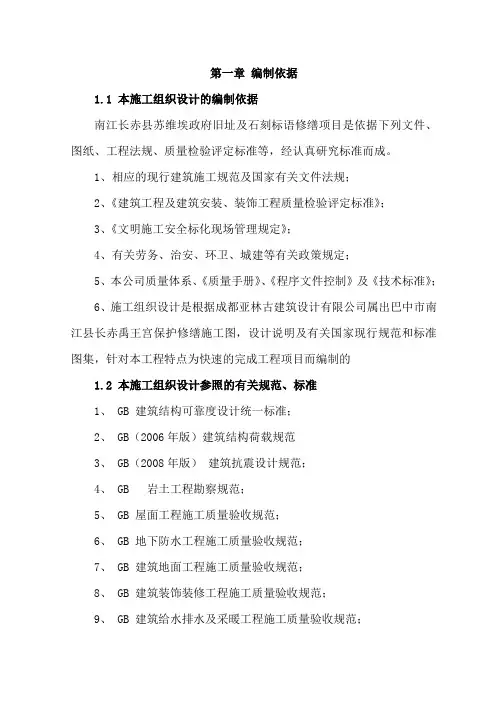 第一章 编制依据

1.1 本施工组织设计的编制依据

南江长赤县苏维埃政府旧址及石刻标语修缮项目是依据下列文件、图纸、工程法规、质量检验评定标准等，经认真研究标准而成。

1、相应的现行建筑施工规范及国家有关文件法规；

2、《建筑工程及建筑安装、装饰工程质量检验评定标准》；

3、《文明施工安全标化现场管理规定》；

4、有关劳务、治安、环卫、城建等有关政策规定；

5、本公司质量体系、《质量手册》、《程序文件控制》及《技术标准》；

6、施工组织设计是根据成都亚林古建筑设计有限公司属出巴中市南江县长赤禹王宫保护修缮施工图，设计说明及有关国家现行规范和标准图集，针对本工程特点为快速的完成工程项目而编制的

1.2 本施工组织设计参照的有关规范、标准

1、 GB 建筑结构可靠度设计统一标准；

2、 GB（2006 年版）建筑结构荷载规范

3、 GB（2008 年版） 建筑抗震设计规范；

4、 GB 岩土工程勘察规范；

5、 GB 屋面工程施工质量验收规范；

6、 GB 地下防水工程施工质量验收规范；

7、 GB 建筑地面工程施工质量验收规范；

8、 GB 建筑装饰装修工程施工质量验收规范；

9、 GB 建筑给水排水及采暖工程施工质量验收规范；